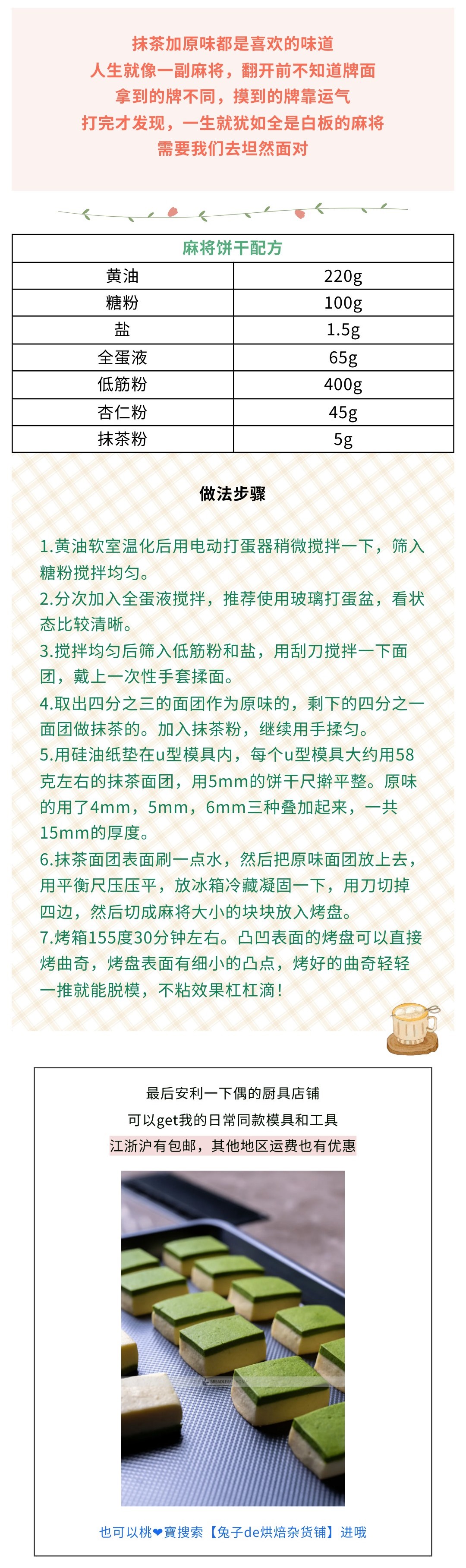 抹茶加原味都是喜欢的味道
人生就像一副麻将，翻开前不知道牌面
拿到的牌不同，摸到的牌靠运气
打完才发现，一生就犹如全是白板的麻将
需要我们去坦然面对

| 麻将饼干配方 | |
|---|---|
| 黄油 | 220g |
| 糖粉 | 100g |
| 盐 | 1.5g |
| 全蛋液 | 65g |
| 低筋粉 | 400g |
| 杏仁粉 | 45g |
| 抹茶粉 | 5g |

做法步骤

1.黄油软室温化后用电动打蛋器稍微搅拌一下，筛入糖粉搅拌均匀。
2.分次加入全蛋液搅拌，推荐使用玻璃打蛋盆，看状态比较清晰。
3.搅拌均匀后筛入低筋粉和盐，用刮刀搅拌一下面团，戴上一次性手套揉面。
4.取出四分之三的面团作为原味的，剩下的四分之一面团做抹茶的。加入抹茶粉，继续用手揉匀。
5.用硅油纸垫在u型模具内，每个u型模具大约用58克左右的抹茶面团，用5mm的饼干尺擀平整。原味的用了4mm，5mm，6mm三种叠加起来，一共15mm的厚度。
6.抹茶面团表面刷一点水，然后把原味面团放上去，用平衡尺压压平，放冰箱冷藏凝固一下，用刀切掉四边，然后切成麻将大小的块块放入烤盘。
7.烤箱155度30分钟左右。凸凹表面的烤盘可以直接烤曲奇，烤盘表面有细小的凸点，烤好的曲奇轻轻一推就能脱模，不粘效果杠杠滴！

最后安利一下偶的厨具店铺
可以get我的日常同款模具和工具
江浙沪有包邮，其他地区运费也有优惠

也可以桃❤寶搜索【兔子de烘焙杂货铺】进哦